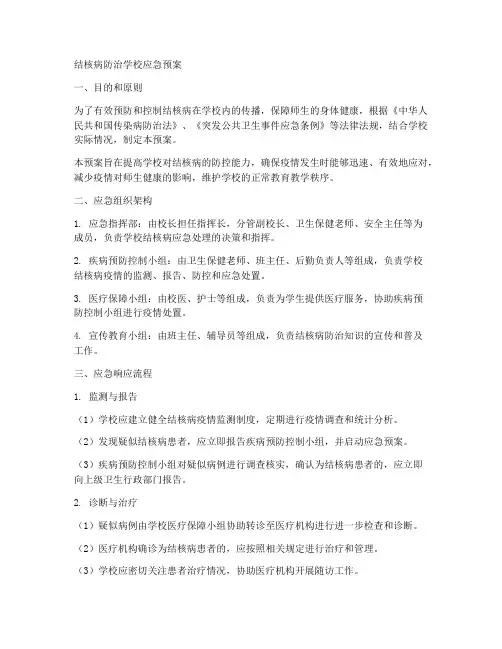 结核病防治学校应急预案

一、目的和原则

为了有效预防和控制结核病在学校内的传播，保障师生的身体健康，根据《中华人民共和国传染病防治法》、《突发公共卫生事件应急条例》等法律法规，结合学校实际情况，制定本预案。

本预案旨在提高学校对结核病的防控能力，确保疫情发生时能够迅速、有效地应对，减少疫情对师生健康的影响，维护学校的正常教育教学秩序。

二、应急组织架构

1. 应急指挥部：由校长担任指挥长，分管副校长、卫生保健老师、安全主任等为成员，负责学校结核病应急处理的决策和指挥。

2. 疾病预防控制小组：由卫生保健老师、班主任、后勤负责人等组成，负责学校结核病疫情的监测、报告、防控和应急处置。

3. 医疗保障小组：由校医、护士等组成，负责为学生提供医疗服务，协助疾病预防控制小组进行疫情处置。

4. 宣传教育小组：由班主任、辅导员等组成，负责结核病防治知识的宣传和普及工作。

三、应急响应流程

1. 监测与报告

（1）学校应建立健全结核病疫情监测制度，定期进行疫情调查和统计分析。

（2）发现疑似结核病患者，应立即报告疾病预防控制小组，并启动应急预案。

（3）疾病预防控制小组对疑似病例进行调查核实，确认为结核病患者的，应立即向上级卫生行政部门报告。

2. 诊断与治疗

（1）疑似病例由学校医疗保障小组协助转诊至医疗机构进行进一步检查和诊断。

（2）医疗机构确诊为结核病患者的，应按照相关规定进行治疗和管理。

（3）学校应密切关注患者治疗情况，协助医疗机构开展随访工作。